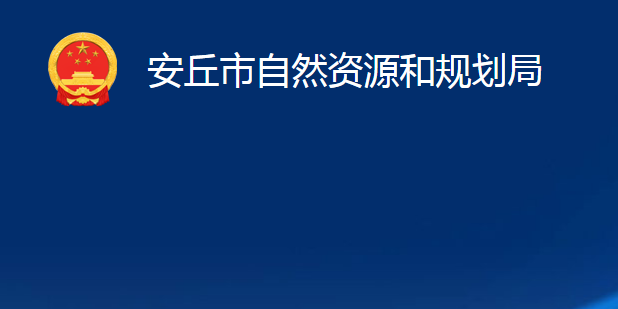 安丘市自然资源和规划局